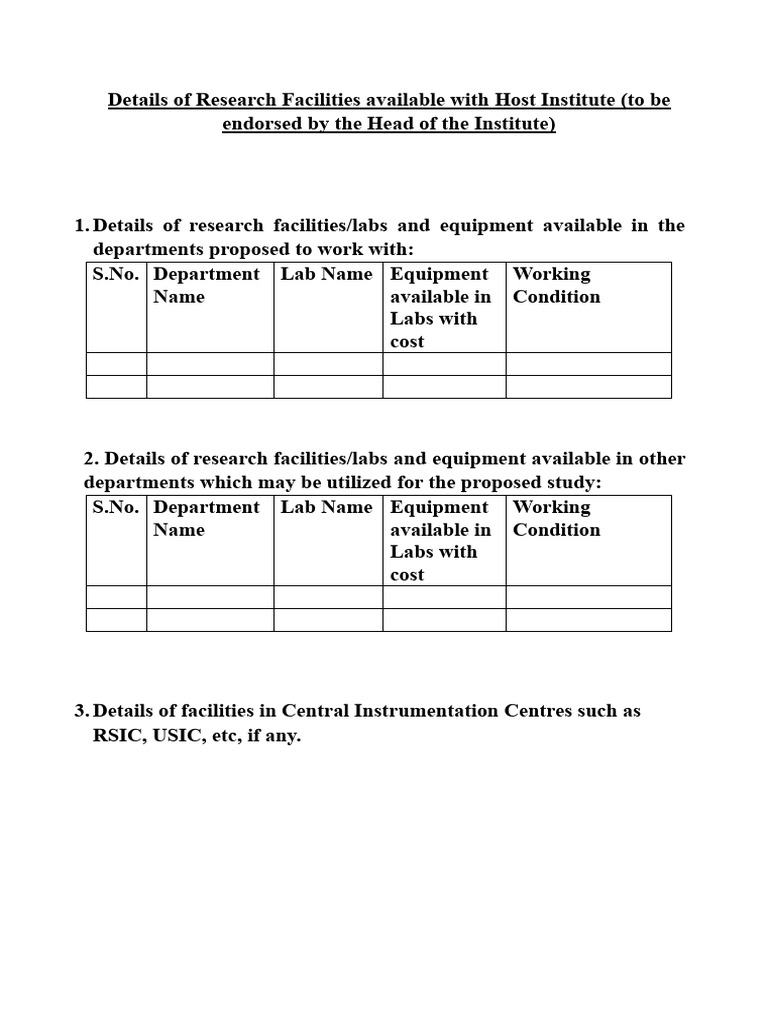 Details of Research Facilities available with Host Institute (to be endorsed by the Head of the Institute)

1. Details of research facilities/labs and equipment available in the departments proposed to work with:

| S.No. | Department Name | Lab Name | Equipment available in Labs with cost | Working Condition |
|---|---|---|---|---|
| | | | | |
| | | | | |

2. Details of research facilities/labs and equipment available in other departments which may be utilized for the proposed study:

| S.No. | Department Name | Lab Name | Equipment available in Labs with cost | Working Condition |
|---|---|---|---|---|
| | | | | |
| | | | | |

3. Details of facilities in Central Instrumentation Centres such as RSIC, USIC, etc, if any.